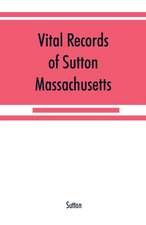 Vital Records of Sutton Massachusetts

Sutton